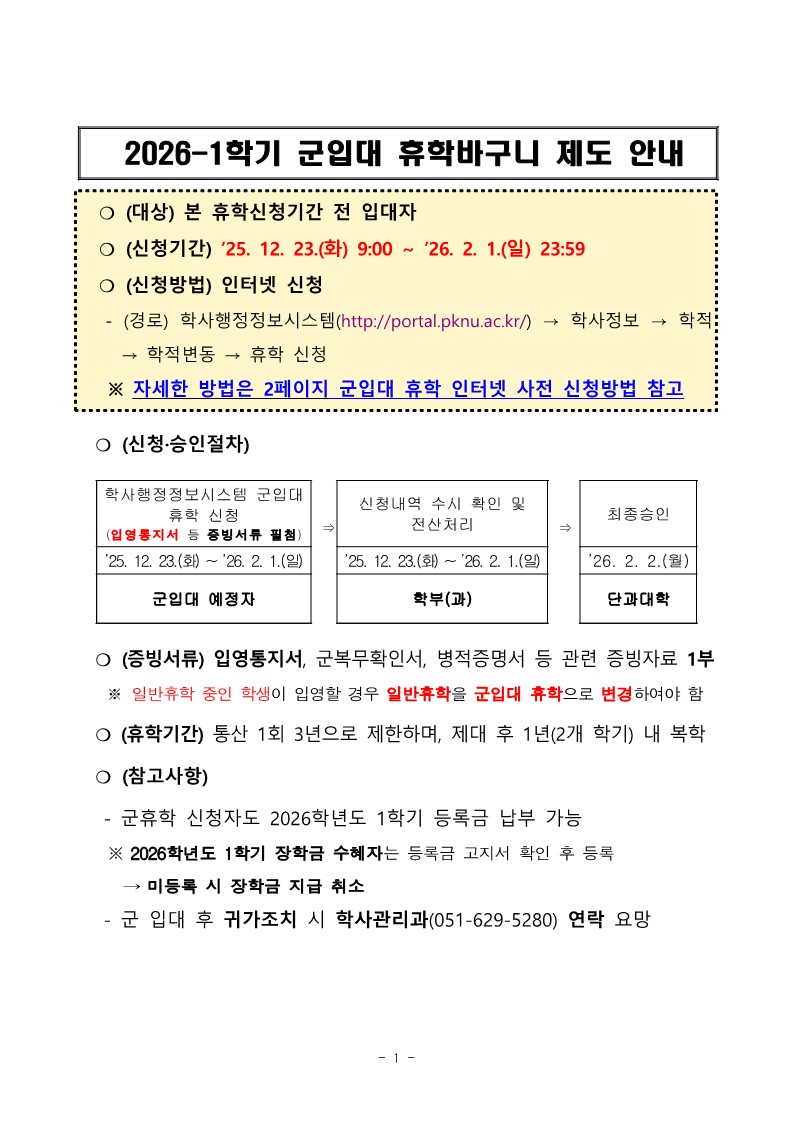 2026-1학기 군입대 휴학바구니 제도 안내

❍ (대상) 본 휴학신청기간 전 입대자

❍ (신청기간) ’25. 12. 23.(화) 9:00 ~ ’26. 2. 1.(일) 23:59

❍ (신청방법) 인터넷 신청

- (경로) 학사행정정보시스템(http://portal.pknu.ac.kr/) → 학사정보 → 학적 → 학적변동 → 휴학 신청

※ 자세한 방법은 2페이지 군입대 휴학 인터넷 사전 신청방법 참고

❍ (신청·승인절차)

| 학사행정정보시스템 군입대 휴학 신청 (입영통지서 등 증빙서류 필첨) | ⇒ | 신청내역 수시 확인 및 전산처리 | ⇒ | 최종승인 |
|---|---|---|---|---|
| ’25. 12. 23.(화) ~ ’26. 2. 1.(일) | | ’25. 12. 23.(화) ~ ’26. 2. 1.(일) | | ’26. 2. 2.(월) |
| 군입대 예정자 | | 학부(과) | | 단과대학 |

❍ (증빙서류) 입영통지서, 군복무확인서, 병적증명서 등 관련 증빙자료 1부

※ 일반휴학 중인 학생이 입영할 경우 일반휴학을 군입대 휴학으로 변경하여야 함

❍ (휴학기간) 통산 1회 3년으로 제한하며, 제대 후 1년(2개 학기) 내 복학

❍ (참고사항)

- 군휴학 신청자도 2026학년도 1학기 등록금 납부 가능

※ 2026학년도 1학기 장학금 수혜자는 등록금 고지서 확인 후 등록

→ 미등록 시 장학금 지급 취소

- 군 입대 후 귀가조치 시 학사관리과(051-629-5280) 연락 요망

- 1 -